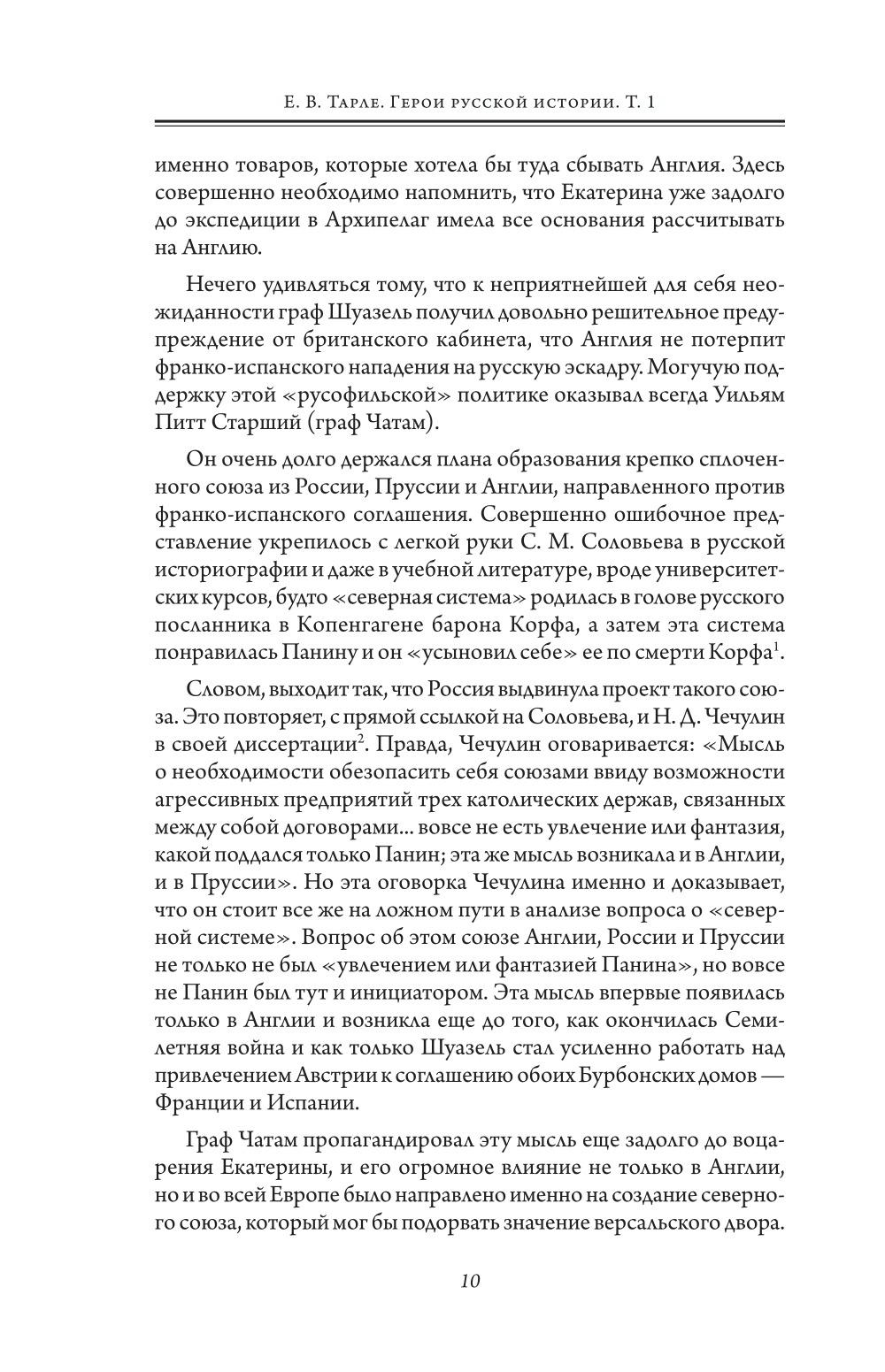 Е. В. Тарле. Герои русской истории. Т. 1

именно товаров, которые хотела бы туда сбывать Англия. Здесь совершенно необходимо напомнить, что Екатерина уже задолго до экспедиции в Архипелаг имела все основания рассчитывать на Англию.

Нечего удивляться тому, что к неприятнейшей для себя неожиданности граф Шуазель получил довольно решительное предупреждение от британского кабинета, что Англия не потерпит франко-испанского нападения на русскую эскадру. Могучую поддержку этой «русофильской» политике оказывал всегда Уильям Питт Старший (граф Чатам).

Он очень долго держался плана образования крепко сплоченного союза из России, Пруссии и Англии, направленного против франко-испанского соглашения. Совершенно ошибочное представление укрепилось с легкой руки С. М. Соловьева в русской историографии и даже в учебной литературе, вроде университетских курсов, будто «северная система» родилась в голове русского посланника в Копенгагене барона Корфа, а затем эта система понравилась Панину и он «усыновил себе» ее по смерти Корфа$^1$.

Словом, выходит так, что Россия выдвинула проект такого союза. Это повторяет, с прямой ссылкой на Соловьева, и Н. Д. Чечулин в своей диссертации$^2$. Правда, Чечулин оговаривается: «Мысль о необходимости обезопасить себя союзами ввиду возможности агрессивных предприятий трех католических держав, связанных между собой договорами... вовсе не есть увлечение или фантазия, какой поддался только Панин; эта же мысль возникала и в Англии, и в Пруссии». Но эта оговорка Чечулина именно и доказывает, что он стоит все же на ложном пути в анализе вопроса о «северной системе». Вопрос об этом союзе Англии, России и Пруссии не только не был «увлечением или фантазией Панина», но вовсе не Панин был тут и инициатором. Эта мысль впервые появилась только в Англии и возникла еще до того, как окончилась Семилетняя война и как только Шуазель стал усиленно работать над привлечением Австрии к соглашению обоих Бурбонских домов — Франции и Испании.

Граф Чатам пропагандировал эту мысль еще задолго до воцарения Екатерины, и его огромное влияние не только в Англии, но и во всей Европе было направлено именно на создание северного союза, который мог бы подорвать значение версальского двора.

10